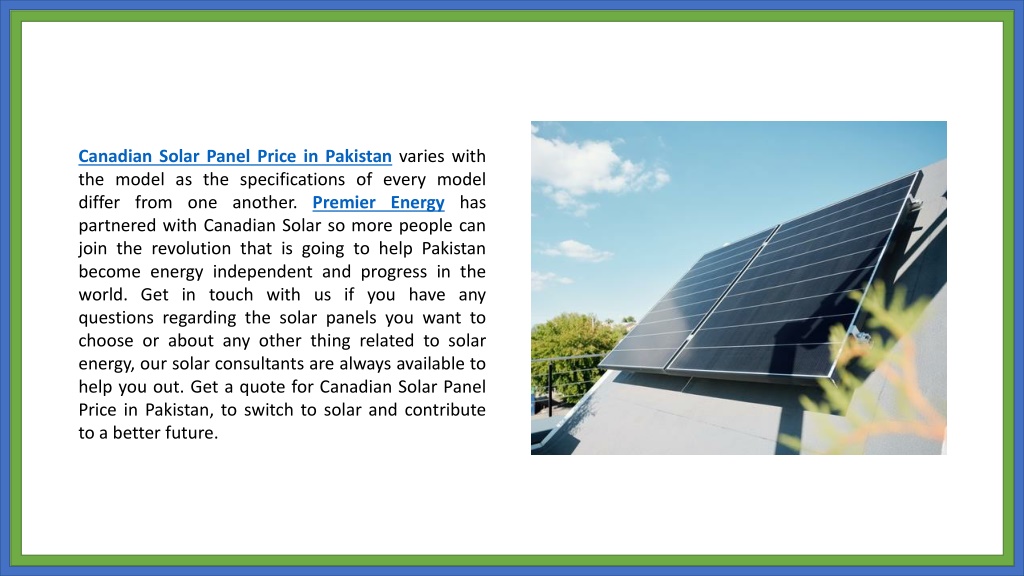 Canadian Solar Panel Price in Pakistan varies with the model as the specifications of every model differ from one another. Premier Energy has partnered with Canadian Solar so more people can join the revolution that is going to help Pakistan become energy independent and progress in the world. Get in touch with us if you have any questions regarding the solar panels you want to choose or about any other thing related to solar energy, our solar consultants are always available to help you out. Get a quote for Canadian Solar Panel Price in Pakistan, to switch to solar and contribute to a better future.